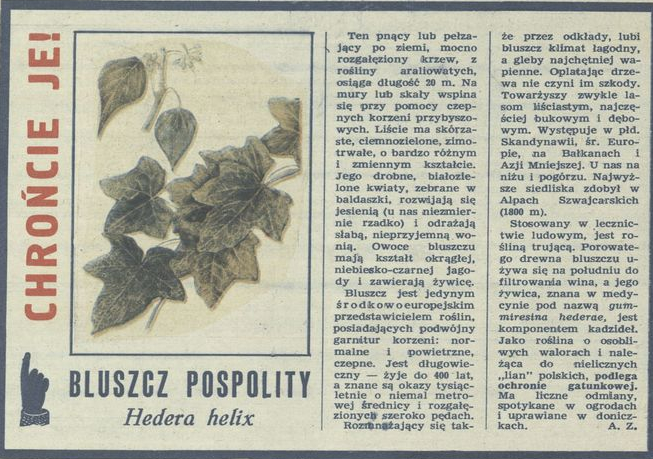 CHROŃCIE JE!

BLUSZCZ POSPOLITY
Hedera helix

Ten pnący lub pełzający po ziemi, mocno rozgałęziony krzew, z rośliny araliowatych, osiąga długość 20 m. Na mury lub skały wspina się przy pomocy czepnych korzeni przybyszowych. Liście ma skórzaste, ciemnozielone, zimotrwałe, o bardzo różnym i zmiennym kształcie. Jego drobne, białozielone kwiaty, zebrane w baldaszki, rozwijają się jesienią (u nas niezmiernie rzadko) i odrażają słabą, nieprzyjemną wonią. Owoce bluszczu mają kształt okrągłej, niebiesko-czarnej jagody i zawierają żywicę.

Bluszcz jest jedynym środkowoeuropejskim przedstawicielem roślin, posiadających podwójny garnitur korzeni: normalne i powietrzne, czepne. Jest długowieczny — żyje do 400 lat, a znane są okazy tysiącletnie o niemal metrowej średnicy i rozgałęzionych szeroko pędach. Rozmnażający się także przez odkłady, lubi bluszcz klimat łagodny, a gleby najchętniej wapienne. Oplatając drzewa nie czyni im szkody. Towarzyszy zwykle lasom liściastym, najczęściej bukowym i dębowym. Występuje w płd. Skandynawii, śr. Europie, na Bałkanach i Azji Mniejszej. U nas na niżu i pogórzu. Najwyższe siedliska zdobył w Alpach Szwajcarskich (1800 m).

Stosowany w lecznictwie ludowym, jest rośliną trującą. Porowatego drewna bluszczu używa się na południu do filtrowania wina, a jego żywica, znana w medycynie pod nazwą gummiresina hederae, jest komponentem kadzideł. Jako roślina o osobliwych walorach i należąca do nielicznych „lian" polskich, podlega ochronie gatunkowej. Ma liczne odmiany, spotykane w ogrodach i uprawiane w doniczkach.
A. Z.